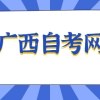 广西自考网